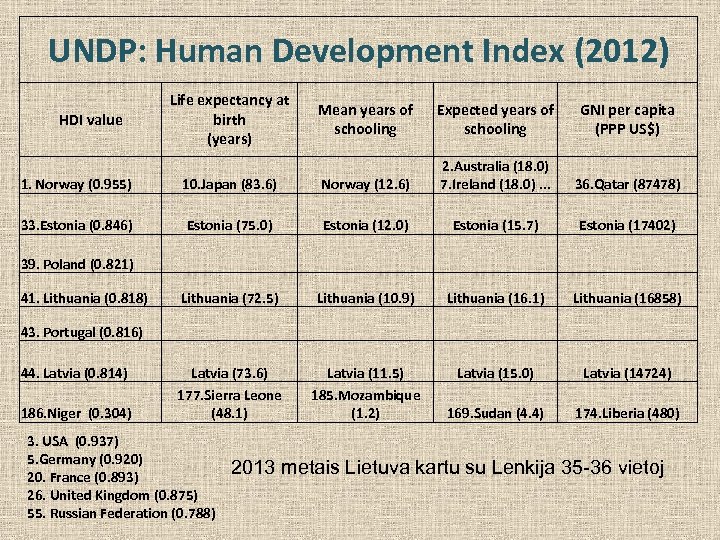 UNDP: Human Development Index (2012)

| HDI value | Life expectancy at birth (years) | Mean years of schooling | Expected years of schooling | GNI per capita (PPP US$) |
|---|---|---|---|---|
| 1. Norway (0.955) | 10.Japan (83.6) | Norway (12.6) | 2.Australia (18.0) 7.Ireland (18.0) ... | 36.Qatar (87478) |
| 33.Estonia (0.846) | Estonia (75.0) | Estonia (12.0) | Estonia (15.7) | Estonia (17402) |
| 39. Poland (0.821) | | | | |
| 41. Lithuania (0.818) | Lithuania (72.5) | Lithuania (10.9) | Lithuania (16.1) | Lithuania (16858) |
| 43. Portugal (0.816) | | | | |
| 44. Latvia (0.814) | Latvia (73.6) | Latvia (11.5) | Latvia (15.0) | Latvia (14724) |
| 186.Niger (0.304) | 177.Sierra Leone (48.1) | 185.Mozambique (1.2) | 169.Sudan (4.4) | 174.Liberia (480) |

3. USA (0.937)
5.Germany (0.920)
20. France (0.893)
26. United Kingdom (0.875)
55. Russian Federation (0.788)

2013 metais Lietuva kartu su Lenkija 35-36 vietoj